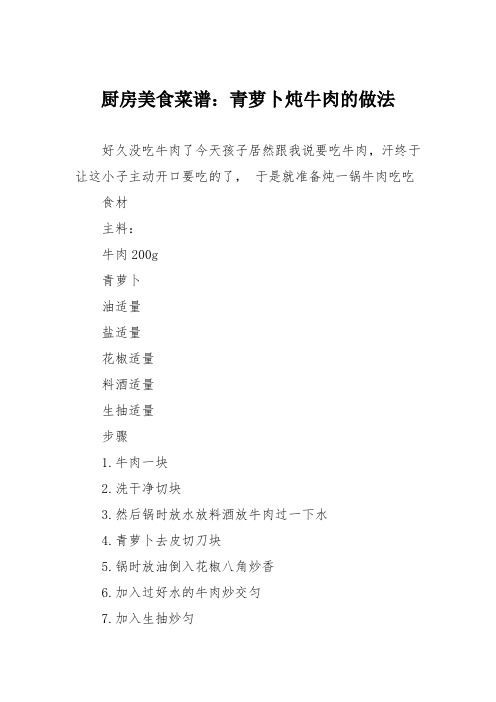 厨房美食菜谱：青萝卜炖牛肉的做法

好久没吃牛肉了今天孩子居然跟我说要吃牛肉，汗终于让这小子主动开口要吃的了， 于是就准备炖一锅牛肉吃吃

食材

主料：

牛肉 200g

青萝卜

油适量

盐适量

花椒适量

料酒适量

生抽适量

步骤

1. 牛肉一块

2. 洗干净切块

3. 然后锅时放水放料酒放牛肉过一下水

4. 青萝卜去皮切刀块

5. 锅时放油倒入花椒八角炒香

6. 加入过好水的牛肉炒交匀

7. 加入生抽炒匀